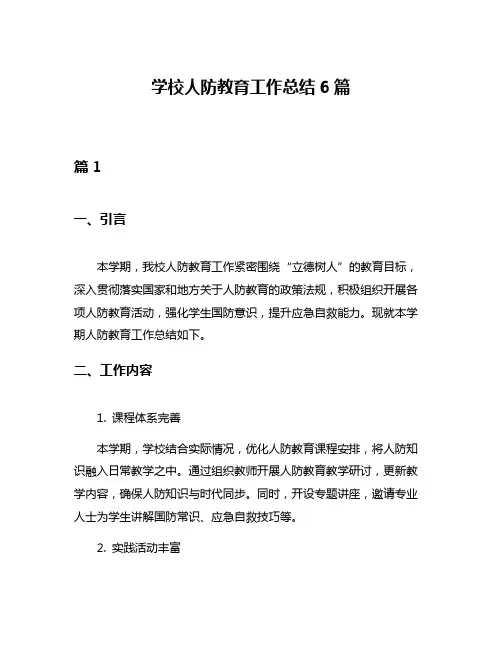 学校人防教育工作总结 6 篇

篇 1

一、引言

本学期，我校人防教育工作紧密围绕“立德树人”的教育目标，深入贯彻落实国家和地方关于人防教育的政策法规，积极组织开展各项人防教育活动，强化学生国防意识，提升应急自救能力。现就本学期人防教育工作总结如下。

二、工作内容

1. 课程体系完善

本学期，学校结合实际情况，优化人防教育课程安排，将人防知识融入日常教学之中。通过组织教师开展人防教育教学研讨，更新教学内容，确保人防知识与时代同步。同时，开设专题讲座，邀请专业人士为学生讲解国防常识、应急自救技巧等。

2. 实践活动丰富